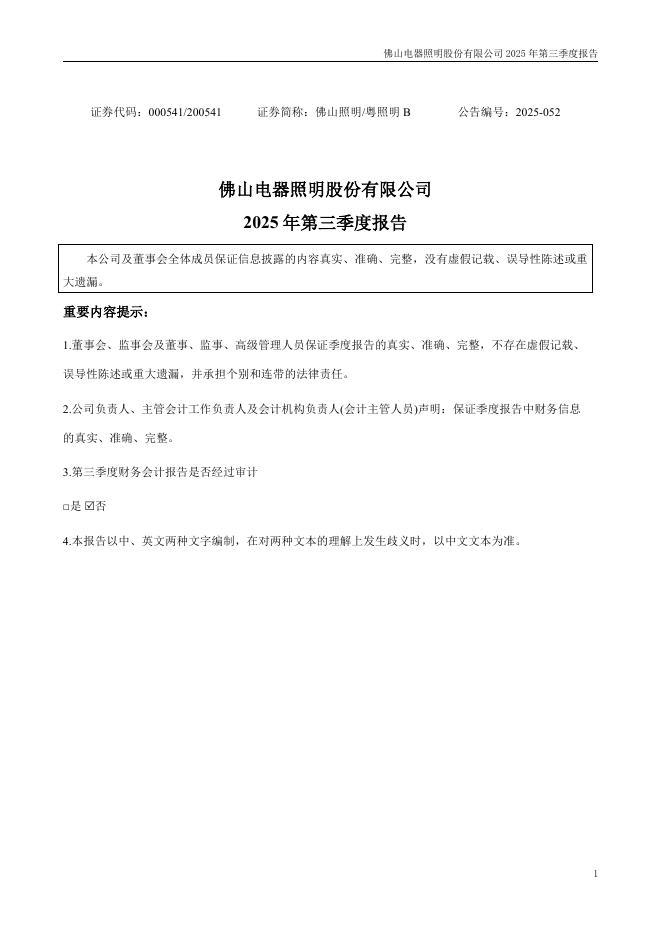 佛山电器照明股份有限公司 2025 年第三季度报告

证券代码：000541/200541　　证券简称：佛山照明/粤照明 B　　公告编号：2025-052

佛山电器照明股份有限公司
2025 年第三季度报告

本公司及董事会全体成员保证信息披露的内容真实、准确、完整，没有虚假记载、误导性陈述或重大遗漏。

重要内容提示：

1.董事会、监事会及董事、监事、高级管理人员保证季度报告的真实、准确、完整，不存在虚假记载、误导性陈述或重大遗漏，并承担个别和连带的法律责任。

2.公司负责人、主管会计工作负责人及会计机构负责人(会计主管人员)声明：保证季度报告中财务信息的真实、准确、完整。

3.第三季度财务会计报告是否经过审计

□是 ☑否

4.本报告以中、英文两种文字编制，在对两种文本的理解上发生歧义时，以中文文本为准。

1